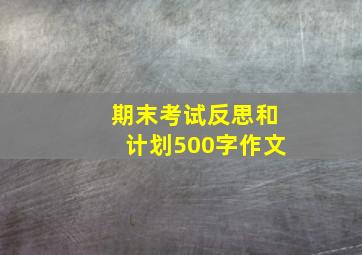 期末考试反思和计划500字作文